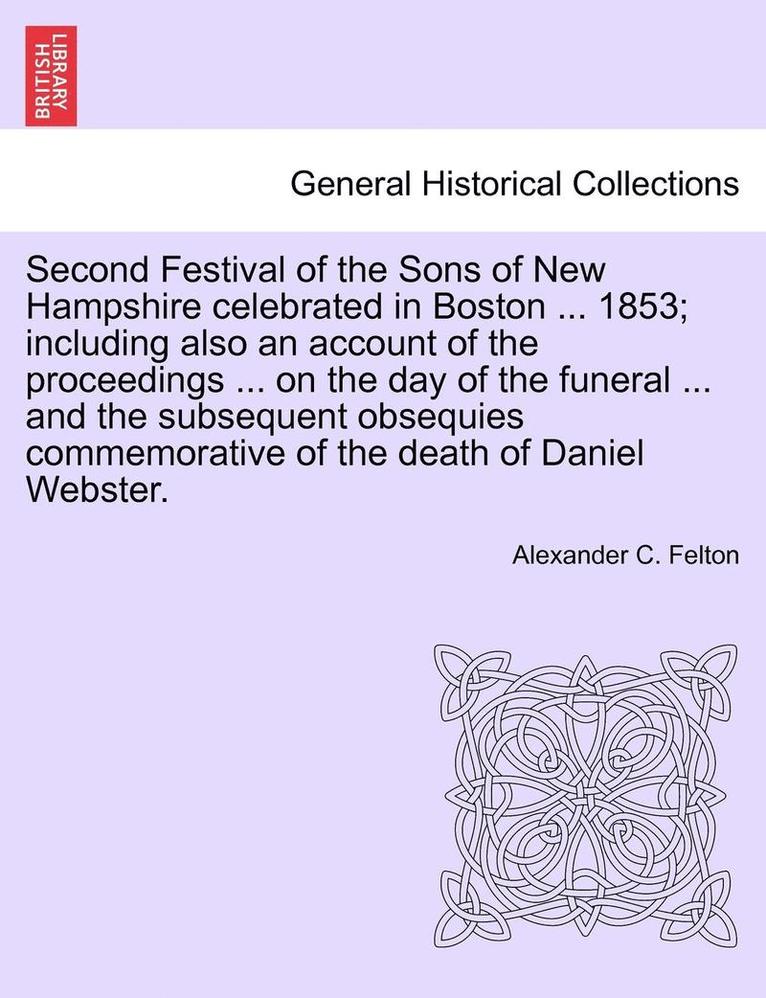 BRITISH LIBRARY

General Historical Collections

Second Festival of the Sons of New Hampshire celebrated in Boston ... 1853; including also an account of the proceedings ... on the day of the funeral ... and the subsequent obsequies commemorative of the death of Daniel Webster.

Alexander C. Felton